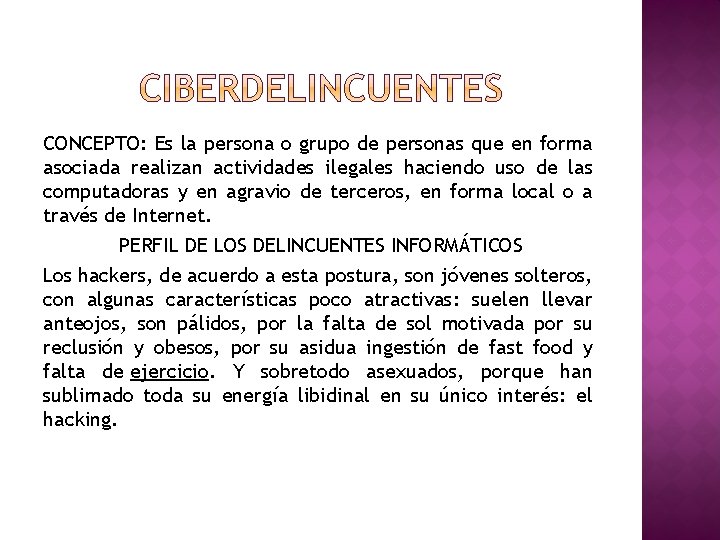 CIBERDELINCUENTES

CONCEPTO: Es la persona o grupo de personas que en forma asociada realizan actividades ilegales haciendo uso de las computadoras y en agravio de terceros, en forma local o a través de Internet.

PERFIL DE LOS DELINCUENTES INFORMÁTICOS

Los hackers, de acuerdo a esta postura, son jóvenes solteros, con algunas características poco atractivas: suelen llevar anteojos, son pálidos, por la falta de sol motivada por su reclusión y obesos, por su asidua ingestión de fast food y falta de ejercicio. Y sobretodo asexuados, porque han sublimado toda su energía libidinal en su único interés: el hacking.